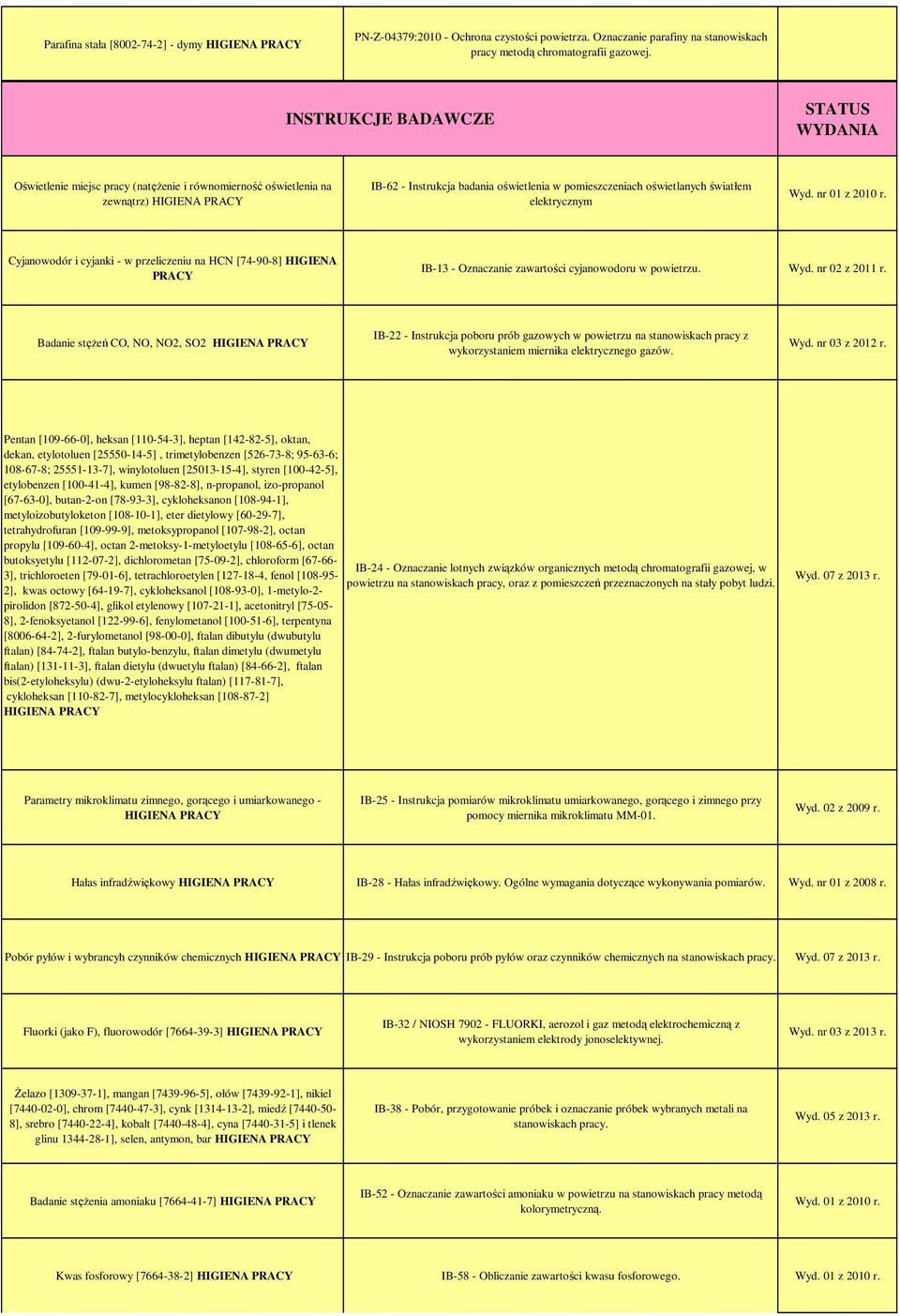 | | | |
|---|---|---|
| Parafina stała [8002-74-2] - dymy HIGIENA PRACY | PN-Z-04379:2010 - Ochrona czystości powietrza. Oznaczanie parafiny na stanowiskach pracy metodą chromatografii gazowej. | |
| INSTRUKCJE BADAWCZE | | STATUS WYDANIA |
| Oświetlenie miejsc pracy (natężenie i równomierność oświetlenia na zewnątrz) HIGIENA PRACY | IB-62 - Instrukcja badania oświetlenia w pomieszczeniach oświetlanych światłem elektrycznym | Wyd. nr 01 z 2010 r. |
| Cyjanowodór i cyjanki - w przeliczeniu na HCN [74-90-8] HIGIENA PRACY | IB-13 - Oznaczanie zawartości cyjanowodoru w powietrzu. | Wyd. nr 02 z 2011 r. |
| Badanie stężeń CO, NO, NO2, SO2 HIGIENA PRACY | IB-22 - Instrukcja poboru prób gazowych w powietrzu na stanowiskach pracy z wykorzystaniem miernika elektrycznego gazów. | Wyd. nr 03 z 2012 r. |
| Pentan [109-66-0], heksan [110-54-3], heptan [142-82-5], oktan, dekan, etylotoluen [25550-14-5] , trimetylobenzen [526-73-8; 95-63-6; 108-67-8; 25551-13-7], winylotoluen [25013-15-4], styren [100-42-5], etylobenzen [100-41-4], kumen [98-82-8], n-propanol, izo-propanol [67-63-0], butan-2-on [78-93-3], cykloheksanon [108-94-1], metyloizobutyloketon [108-10-1], eter dietylowy [60-29-7], tetrahydrofuran [109-99-9], metoksypropanol [107-98-2], octan propylu [109-60-4], octan 2-metoksy-1-metyloetylu [108-65-6], octan butoksyetylu [112-07-2], dichlorometan [75-09-2], chloroform [67-66-3], trichloroeten [79-01-6], tetrachloroetylen [127-18-4, fenol [108-95-2], kwas octowy [64-19-7], cykloheksanol [108-93-0], 1-metylo-2-pirolidon [872-50-4], glikol etylenowy [107-21-1], acetonitryl [75-05-8], 2-fenoksyetanol [122-99-6], fenylometanol [100-51-6], terpentyna [8006-64-2], 2-furylometanol [98-00-0], ftalan dibutylu (dwubutylu ftalan) [84-74-2], ftalan butylo-benzylu, ftalan dimetylu (dwumetylu ftalan) [131-11-3], ftalan dietylu (dwuetylu ftalan) [84-66-2], ftalan bis(2-etyloheksylu) (dwu-2-etyloheksylu ftalan) [117-81-7], cykloheksan [110-82-7], metylocykloheksan [108-87-2] HIGIENA PRACY | IB-24 - Oznaczanie lotnych związków organicznych metodą chromatografii gazowej, w powietrzu na stanowiskach pracy, oraz z pomieszczeń przeznaczonych na stały pobyt ludzi. | Wyd. 07 z 2013 r. |
| Parametry mikroklimatu zimnego, gorącego i umiarkowanego - HIGIENA PRACY | IB-25 - Instrukcja pomiarów mikroklimatu umiarkowanego, gorącego i zimnego przy pomocy miernika mikroklimatu MM-01. | Wyd. 02 z 2009 r. |
| Hałas infradźwiękowy HIGIENA PRACY | IB-28 - Hałas infradźwiękowy. Ogólne wymagania dotyczące wykonywania pomiarów. | Wyd. nr 01 z 2008 r. |
| Pobór pyłów i wybrancyh czynników chemicznych HIGIENA PRACY | IB-29 - Instrukcja poboru prób pyłów oraz czynników chemicznych na stanowiskach pracy. | Wyd. 07 z 2013 r. |
| Fluorki (jako F), fluorowodór [7664-39-3] HIGIENA PRACY | IB-32 / NIOSH 7902 - FLUORKI, aerozol i gaz metodą elektrochemiczną z wykorzystaniem elektrody jonoselektywnej. | Wyd. nr 03 z 2013 r. |
| Żelazo [1309-37-1], mangan [7439-96-5], ołów [7439-92-1], nikiel [7440-02-0], chrom [7440-47-3], cynk [1314-13-2], miedź [7440-50-8], srebro [7440-22-4], kobalt [7440-48-4], cyna [7440-31-5] i tlenek glinu 1344-28-1], selen, antymon, bar HIGIENA PRACY | IB-38 - Pobór, przygotowanie próbek i oznaczanie próbek wybranych metali na stanowiskach pracy. | Wyd. 05 z 2013 r. |
| Badanie stężenia amoniaku [7664-41-7] HIGIENA PRACY | IB-52 - Oznaczanie zawartości amoniaku w powietrzu na stanowiskach pracy metodą kolorymetryczną. | Wyd. 01 z 2010 r. |
| Kwas fosforowy [7664-38-2] HIGIENA PRACY | IB-58 - Obliczanie zawartości kwasu fosforowego. | Wyd. 01 z 2010 r. |